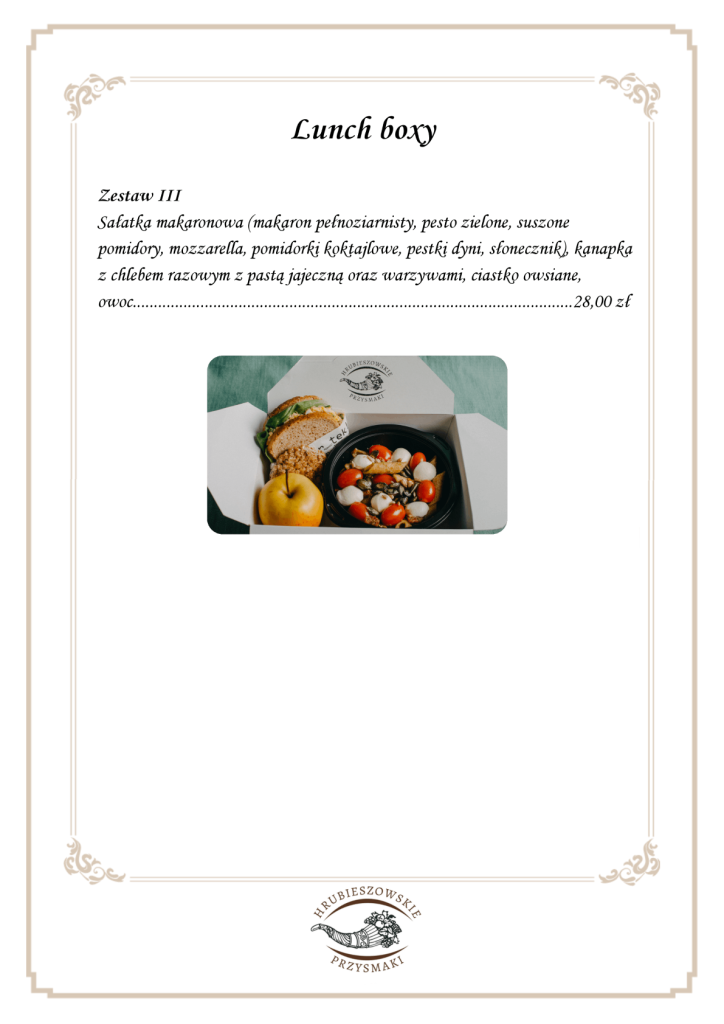 Lunch boxy

Zestaw III

Sałatka makaronowa (makaron pełnoziarnisty, pesto zielone, suszone pomidory, mozzarella, pomidorki koktajlowe, pestki dyni, słonecznik), kanapka z chlebem razowym z pastą jajeczną oraz warzywami, ciastko owsiane, owoc 28,00 zł

HRUBIESZOWSKIE
PRZYSMAKI